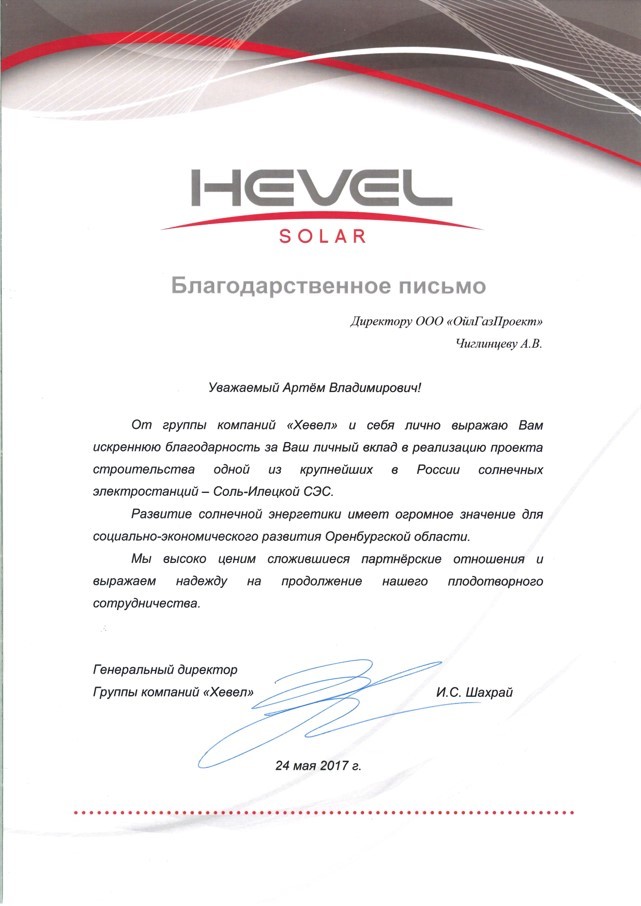 HEVEL
SOLAR

Благодарственное письмо

Директору ООО «ОйлГазПроект»
Чиглинцеву А.В.

Уважаемый Артём Владимирович!

От группы компаний «Хевел» и себя лично выражаю Вам искреннюю благодарность за Ваш личный вклад в реализацию проекта строительства одной из крупнейших в России солнечных электростанций – Соль-Илецкой СЭС.

Развитие солнечной энергетики имеет огромное значение для социально-экономического развития Оренбургской области.

Мы высоко ценим сложившиеся партнёрские отношения и выражаем надежду на продолжение нашего плодотворного сотрудничества.

Генеральный директор
Группы компаний «Хевел» И.С. Шахрай

24 мая 2017 г.